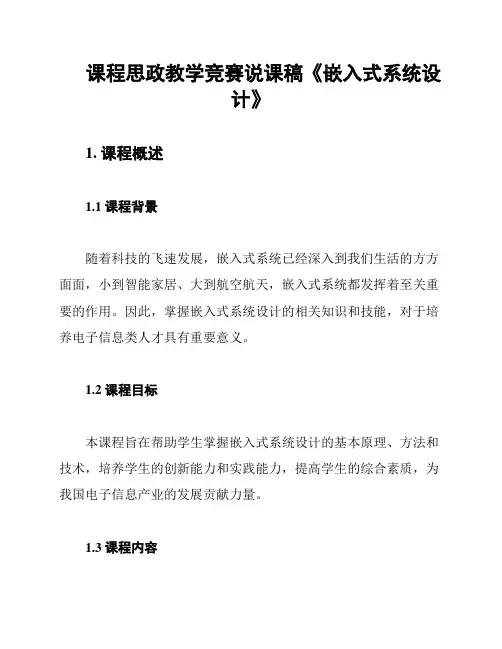 课程思政教学竞赛说课稿《嵌入式系统设计》

1. 课程概述

1.1 课程背景

随着科技的飞速发展，嵌入式系统已经深入到我们生活的方方面面，小到智能家居、大到航空航天，嵌入式系统都发挥着至关重要的作用。因此，掌握嵌入式系统设计的相关知识和技能，对于培养电子信息类人才具有重要意义。

1.2 课程目标

本课程旨在帮助学生掌握嵌入式系统设计的基本原理、方法和技术，培养学生的创新能力和实践能力，提高学生的综合素质，为我国电子信息产业的发展贡献力量。

1.3 课程内容